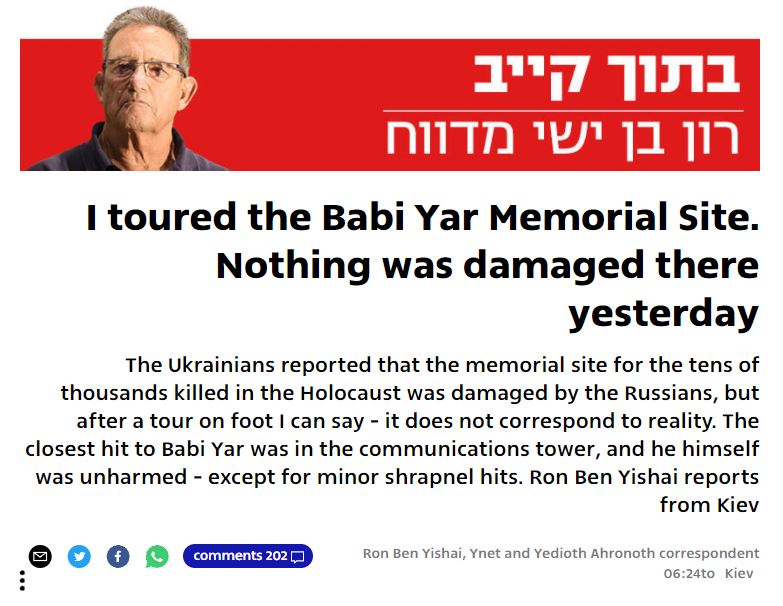 בתוך קייב
רון בן ישי מדווח

I toured the Babi Yar Memorial Site. Nothing was damaged there yesterday

The Ukrainians reported that the memorial site for the tens of thousands killed in the Holocaust was damaged by the Russians, but after a tour on foot I can say - it does not correspond to reality. The closest hit to Babi Yar was in the communications tower, and he himself was unharmed - except for minor shrapnel hits. Ron Ben Yishai reports from Kiev

comments 202

Ron Ben Yishai, Ynet and Yedioth Ahronoth correspondent
06:24to Kiev